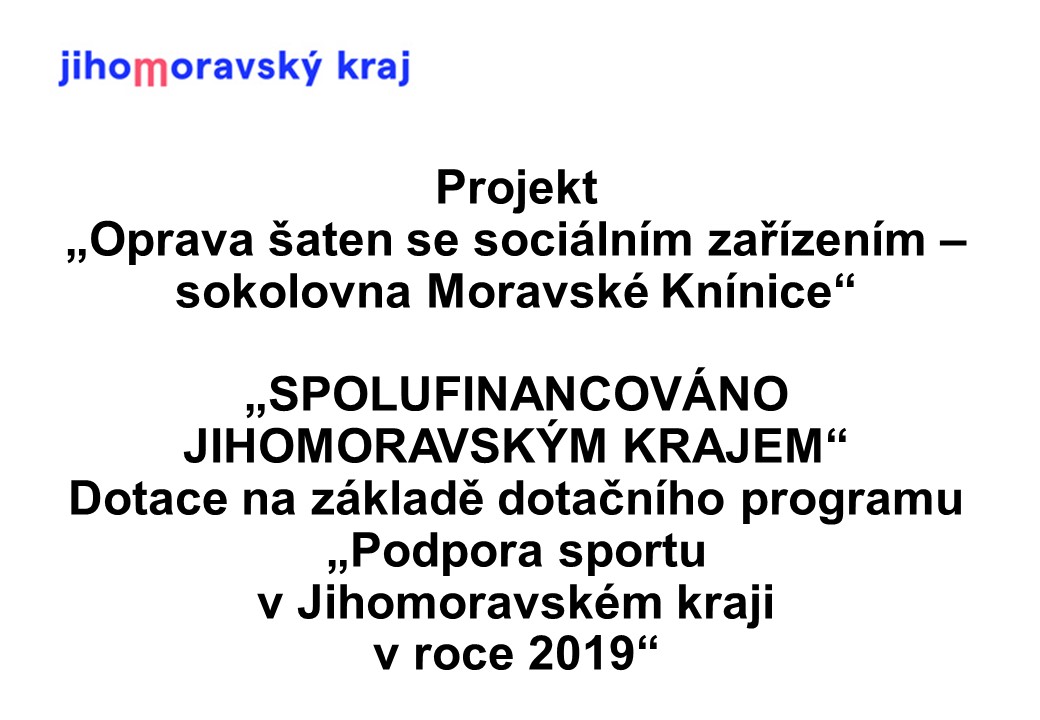 jihomoravský kraj

Projekt
„Oprava šaten se sociálním zařízením – sokolovna Moravské Knínice“

„SPOLUFINANCOVÁNO JIHOMORAVSKÝM KRAJEM“
Dotace na základě dotačního programu
„Podpora sportu
v Jihomoravském kraji
v roce 2019“